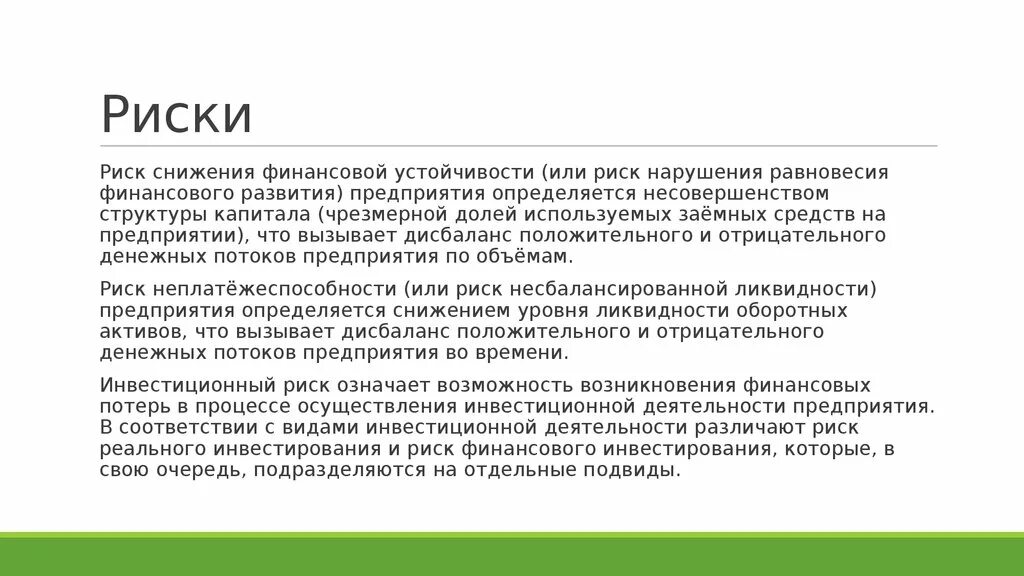 Риски

Риск снижения финансовой устойчивости (или риск нарушения равновесия финансового развития) предприятия определяется несовершенством структуры капитала (чрезмерной долей используемых заёмных средств на предприятии), что вызывает дисбаланс положительного и отрицательного денежных потоков предприятия по объёмам.

Риск неплатёжеспособности (или риск несбалансированной ликвидности) предприятия определяется снижением уровня ликвидности оборотных активов, что вызывает дисбаланс положительного и отрицательного денежных потоков предприятия во времени.

Инвестиционный риск означает возможность возникновения финансовых потерь в процессе осуществления инвестиционной деятельности предприятия. В соответствии с видами инвестиционной деятельности различают риск реального инвестирования и риск финансового инвестирования, которые, в свою очередь, подразделяются на отдельные подвиды.